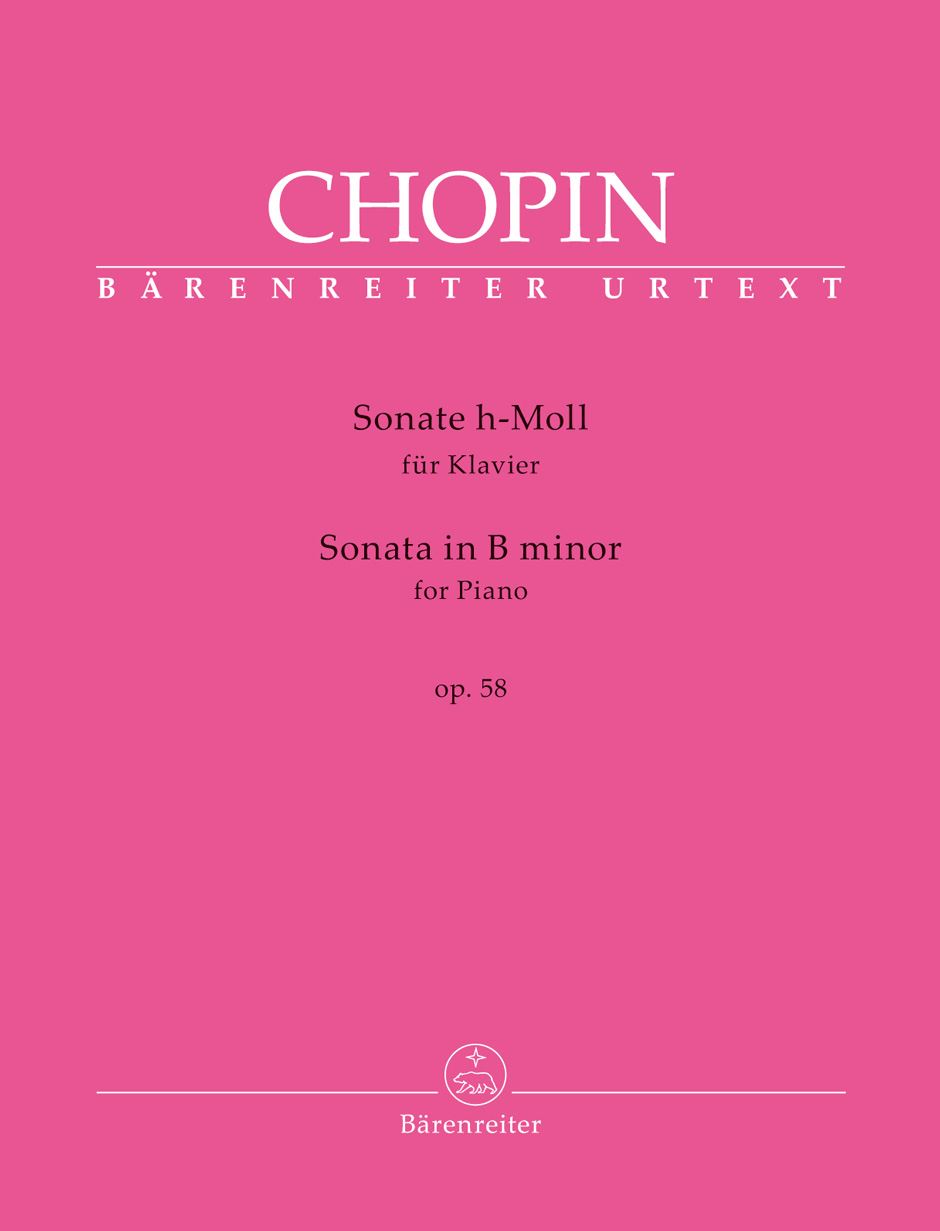 CHOPIN

BÄRENREITER URTEXT

Sonate h-Moll
für Klavier

Sonata in B minor
for Piano

op. 58

Bärenreiter